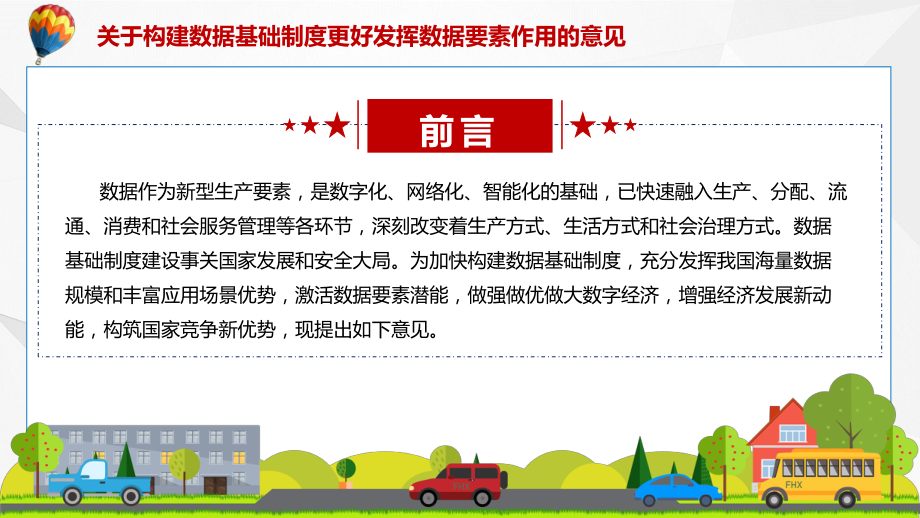 关于构建数据基础制度更好发挥数据要素作用的意见

前言

数据作为新型生产要素，是数字化、网络化、智能化的基础，已快速融入生产、分配、流通、消费和社会服务管理等各环节，深刻改变着生产方式、生活方式和社会治理方式。数据基础制度建设事关国家发展和安全大局。为加快构建数据基础制度，充分发挥我国海量数据规模和丰富应用场景优势，激活数据要素潜能，做强做优做大数字经济，增强经济发展新动能，构筑国家竞争新优势，现提出如下意见。

FHX

FHX